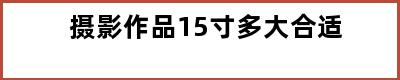 摄影作品15寸多大合适